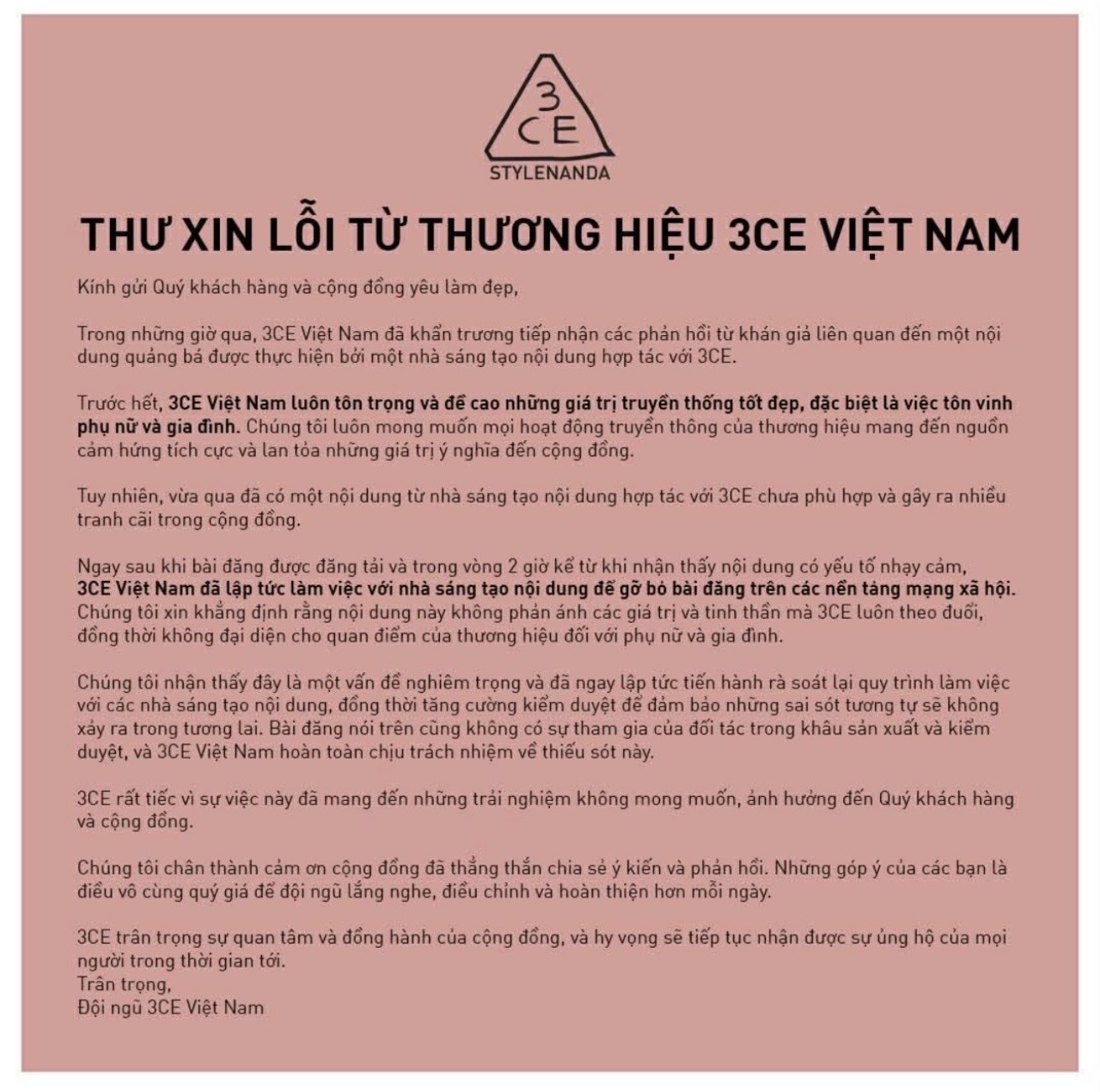 3CE
STYLENANDA

THƯ XIN LỖI TỪ THƯƠNG HIỆU 3CE VIỆT NAM

Kính gửi Quý khách hàng và cộng đồng yêu làm đẹp,

Trong những giờ qua, 3CE Việt Nam đã khẩn trương tiếp nhận các phản hồi từ khán giả liên quan đến một nội dung quảng bá được thực hiện bởi một nhà sáng tạo nội dung hợp tác với 3CE.

Trước hết, 3CE Việt Nam luôn tôn trọng và đề cao những giá trị truyền thống tốt đẹp, đặc biệt là việc tôn vinh phụ nữ và gia đình. Chúng tôi luôn mong muốn mọi hoạt động truyền thông của thương hiệu mang đến nguồn cảm hứng tích cực và lan tỏa những giá trị ý nghĩa đến cộng đồng.

Tuy nhiên, vừa qua đã có một nội dung từ nhà sáng tạo nội dung hợp tác với 3CE chưa phù hợp và gây ra nhiều tranh cãi trong cộng đồng.

Ngay sau khi bài đăng được đăng tải và trong vòng 2 giờ kể từ khi nhận thấy nội dung có yếu tố nhạy cảm, 3CE Việt Nam đã lập tức làm việc với nhà sáng tạo nội dung để gỡ bỏ bài đăng trên các nền tảng mạng xã hội. Chúng tôi xin khẳng định rằng nội dung này không phản ánh các giá trị và tinh thần mà 3CE luôn theo đuổi, đồng thời không đại diện cho quan điểm của thương hiệu đối với phụ nữ và gia đình.

Chúng tôi nhận thấy đây là một vấn đề nghiêm trọng và đã ngay lập tức tiến hành rà soát lại quy trình làm việc với các nhà sáng tạo nội dung, đồng thời tăng cường kiểm duyệt để đảm bảo những sai sót tương tự sẽ không xảy ra trong tương lai. Bài đăng nói trên cũng không có sự tham gia của đối tác trong khâu sản xuất và kiểm duyệt, và 3CE Việt Nam hoàn toàn chịu trách nhiệm về thiếu sót này.

3CE rất tiếc vì sự việc này đã mang đến những trải nghiệm không mong muốn, ảnh hưởng đến Quý khách hàng và cộng đồng.

Chúng tôi chân thành cảm ơn cộng đồng đã thẳng thắn chia sẻ ý kiến và phản hồi. Những góp ý của các bạn là điều vô cùng quý giá để đội ngũ lắng nghe, điều chỉnh và hoàn thiện hơn mỗi ngày.

3CE trân trọng sự quan tâm và đồng hành của cộng đồng, và hy vọng sẽ tiếp tục nhận được sự ủng hộ của mọi người trong thời gian tới.
Trân trọng,
Đội ngũ 3CE Việt Nam